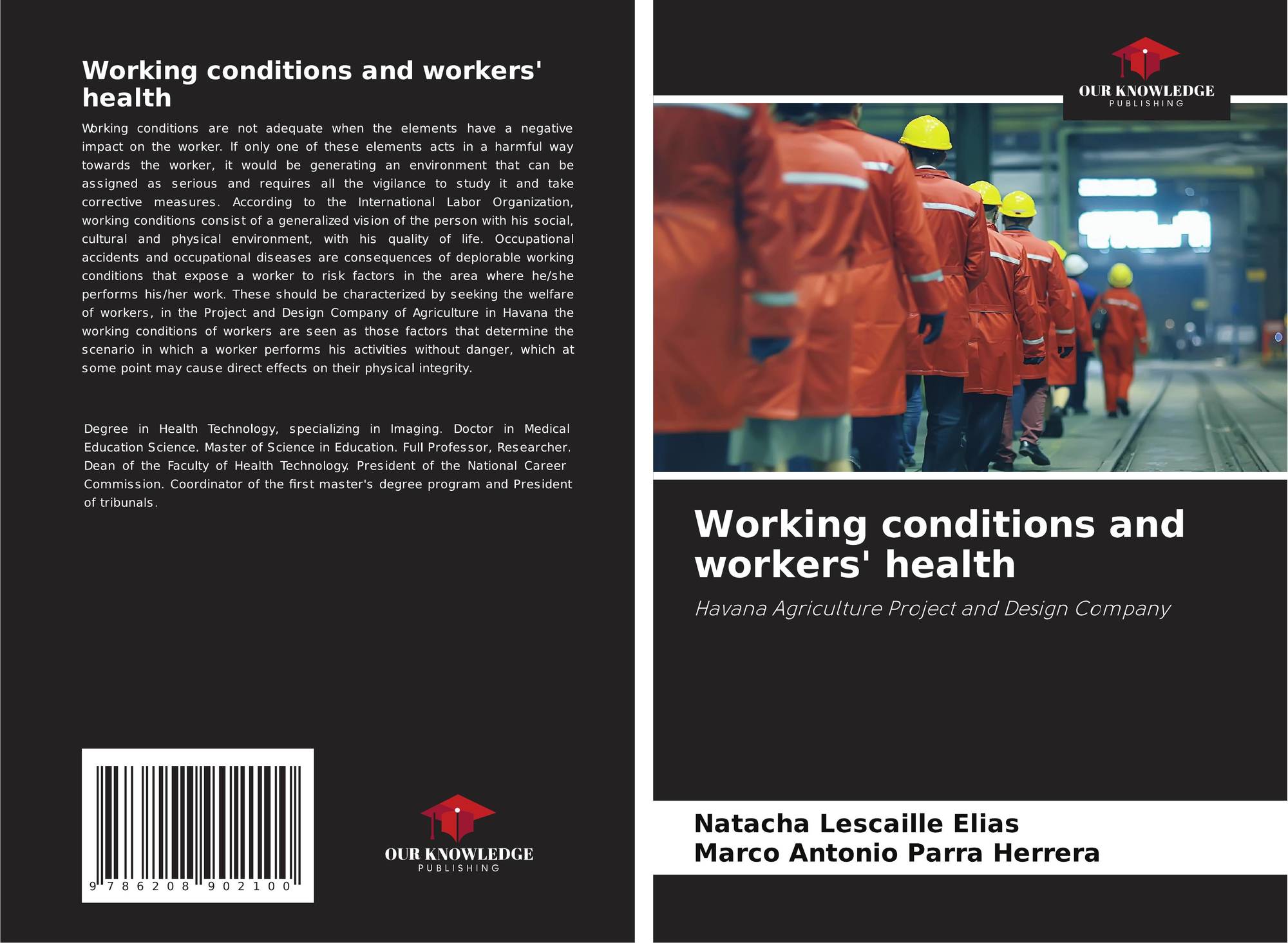 Working conditions and workers' health

Working conditions are not adequate when the elements have a negative impact on the worker. If only one of these elements acts in a harmful way towards the worker, it would be generating an environment that can be assigned as serious and requires all the vigilance to study it and take corrective measures. According to the International Labor Organization, working conditions consist of a generalized vision of the person with his social, cultural and physical environment, with his quality of life. Occupational accidents and occupational diseases are consequences of deplorable working conditions that expose a worker to risk factors in the area where he/she performs his/her work. These should be characterized by seeking the welfare of workers, in the Project and Design Company of Agriculture in Havana the working conditions of workers are seen as those factors that determine the scenario in which a worker performs his activities without danger, which at some point may cause direct effects on their physical integrity.

Degree in Health Technology, specializing in Imaging. Doctor in Medical Education Science. Master of Science in Education. Full Professor, Researcher. Dean of the Faculty of Health Technology. President of the National Career Commission. Coordinator of the first master's degree program and President of tribunals.

9 786208 902100

OUR KNOWLEDGE
PUBLISHING

OUR KNOWLEDGE
PUBLISHING

Working conditions and workers' health

Havana Agriculture Project and Design Company

Natacha Lescaille Elias
Marco Antonio Parra Herrera